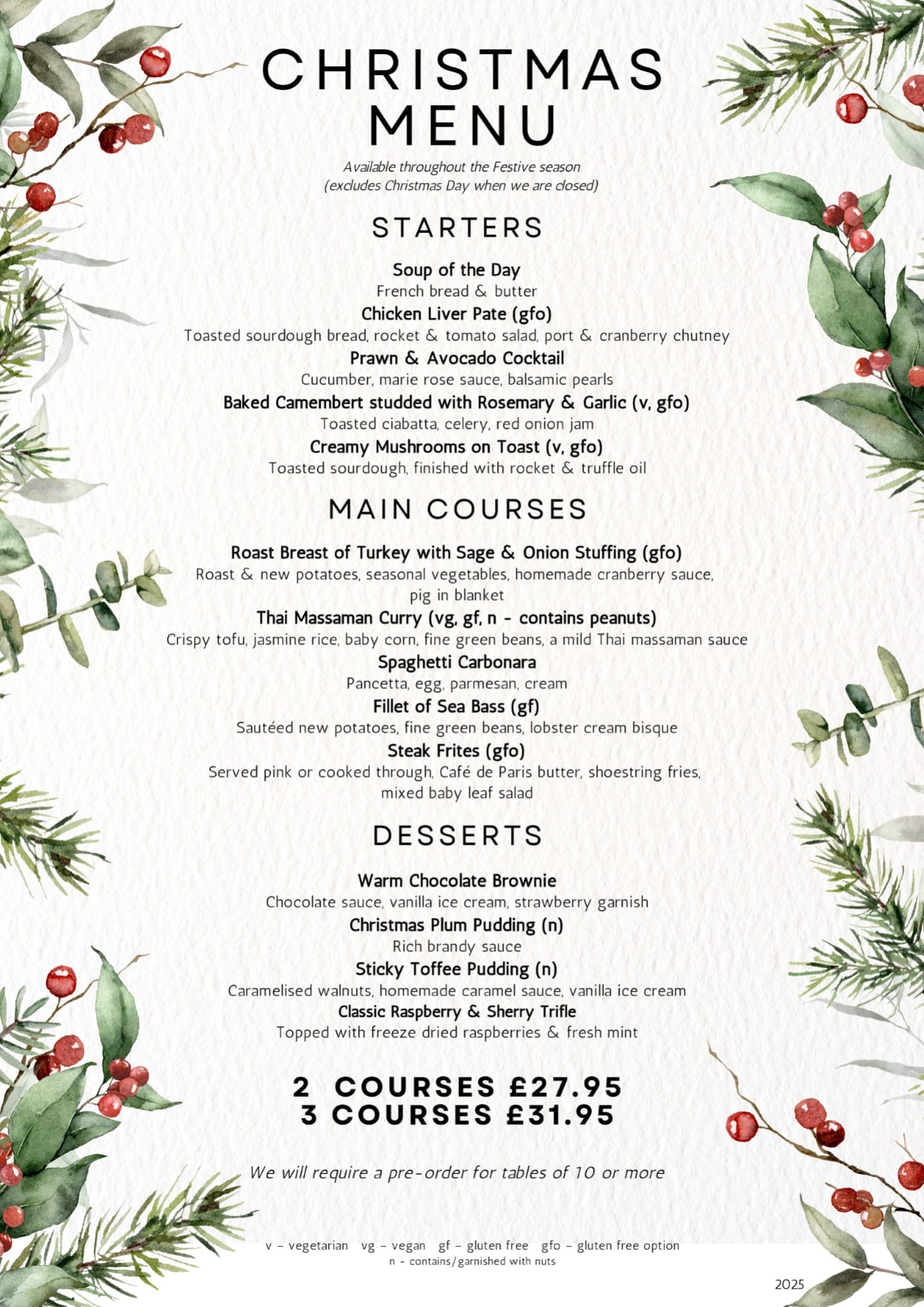 CHRISTMAS MENU

Available throughout the Festive season
(excludes Christmas Day when we are closed)

STARTERS

Soup of the Day
French bread & butter
Chicken Liver Pate (gfo)
Toasted sourdough bread, rocket & tomato salad, port & cranberry chutney
Prawn & Avocado Cocktail
Cucumber, marie rose sauce, balsamic pearls
Baked Camembert studded with Rosemary & Garlic (v, gfo)
Toasted ciabatta, celery, red onion jam
Creamy Mushrooms on Toast (v, gfo)
Toasted sourdough, finished with rocket & truffle oil

MAIN COURSES

Roast Breast of Turkey with Sage & Onion Stuffing (gfo)
Roast & new potatoes, seasonal vegetables, homemade cranberry sauce, pig in blanket
Thai Massaman Curry (vg, gf, n - contains peanuts)
Crispy tofu, jasmine rice, baby corn, fine green beans, a mild Thai massaman sauce
Spaghetti Carbonara
Pancetta, egg, parmesan, cream
Fillet of Sea Bass (gf)
Sautéed new potatoes, fine green beans, lobster cream bisque
Steak Frites (gfo)
Served pink or cooked through, Café de Paris butter, shoestring fries, mixed baby leaf salad

DESSERTS

Warm Chocolate Brownie
Chocolate sauce, vanilla ice cream, strawberry garnish
Christmas Plum Pudding (n)
Rich brandy sauce
Sticky Toffee Pudding (n)
Caramelised walnuts, homemade caramel sauce, vanilla ice cream
Classic Raspberry & Sherry Trifle
Topped with freeze dried raspberries & fresh mint

2 COURSES £27.95
3 COURSES £31.95

We will require a pre-order for tables of 10 or more

v – vegetarian vg – vegan gf – gluten free gfo – gluten free option
n - contains/garnished with nuts

2025